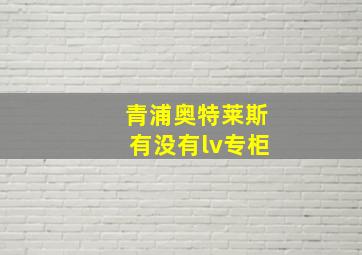 青浦奥特莱斯
有没有lv专柜